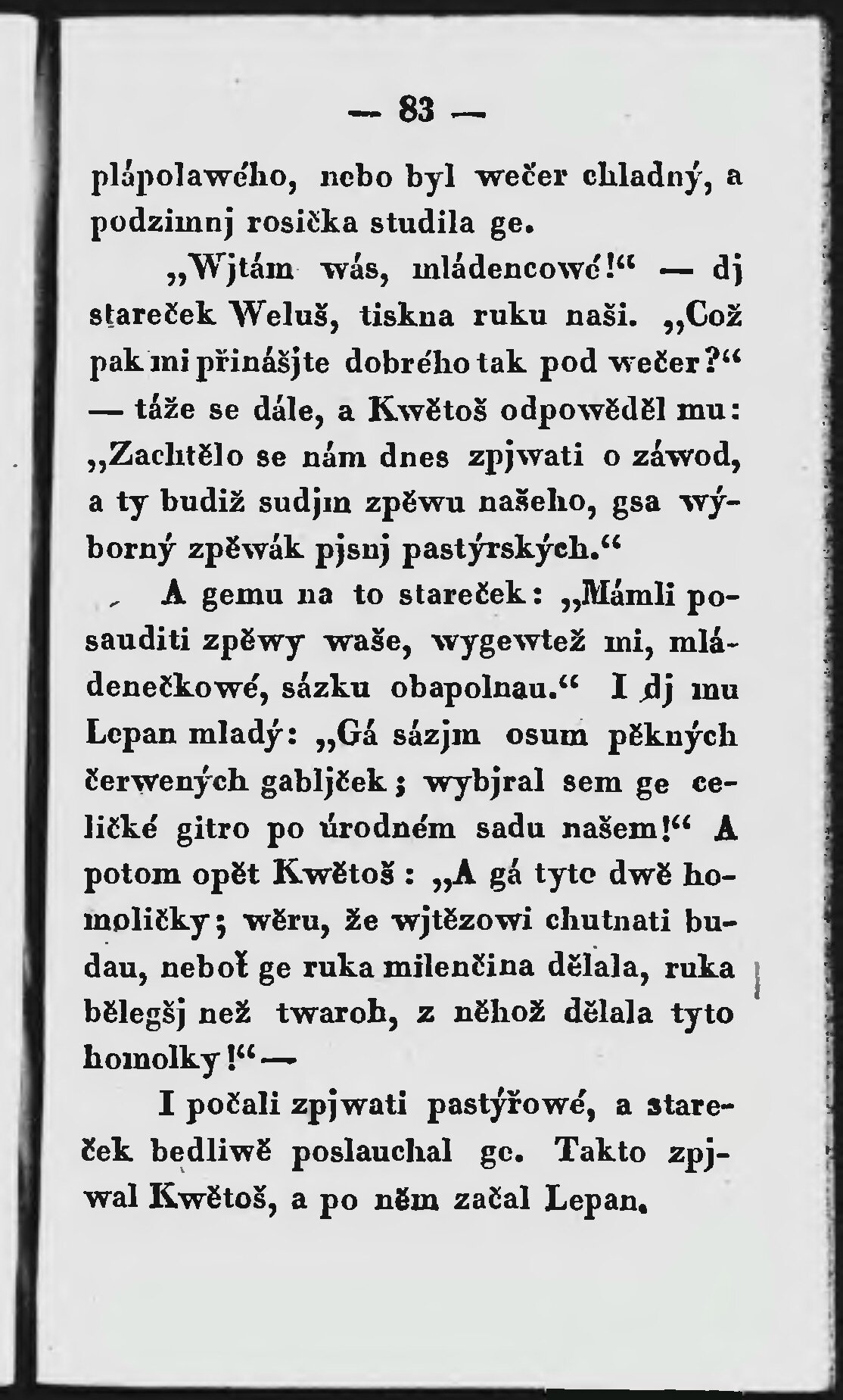 — 83 —

plápolawého, nebo byl wečer chladný, a podzimnj rosička studila ge.

„Wjtám wás, mládencowé!“ — dj stareček Weluš, tiskna ruku naši. „Což pak mi přinášjte dobrého tak pod wečer?“ — táže se dále, a Kwětoš odpowěděl mu: „Zachtělo se nám dnes zpjwati o záwod, a ty budiž sudjm zpěwu našeho, gsa wýborný zpěwák pjsnj pastýrských.“

A gemu na to stareček: „Mámli posauditi zpěwy waše, wygewtež mi, mládenečkowé, sázku obapolnau.“ I dj mu Lepan mladý: „Gá sázjm osum pěkných čerwených gabljček; wybjral sem ge celičké gitro po úrodném sadu našem!“ A potom opět Kwětoš: „A gá tyto dwě homoličky; wěru, že wjtězowi chutnati budau, neboť ge ruka milenčina dělala, ruka bělegšj než twaroh, z něhož dělala tyto homolky!“ —

I počali zpjwati pastýřowé, a stareček bedliwě poslauchal ge. Takto zpjwal Kwětoš, a po něm začal Lepan.